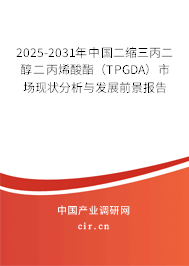 2025-2031年中国二缩三丙二醇二丙烯酸酯（TPGDA）市场现状分析与发展前景报告

中国产业调研网

cir.cn